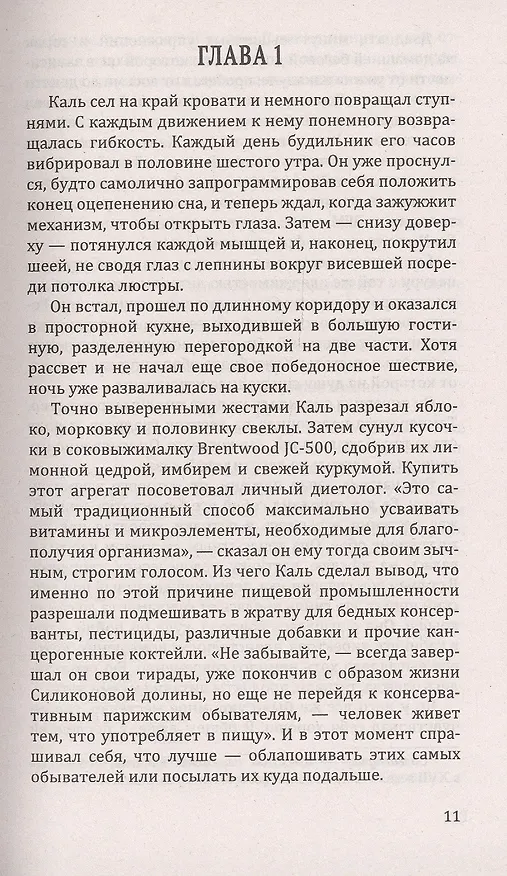 ГЛАВА 1

Каль сел на край кровати и немного повращал ступнями. С каждым движением к нему понемногу возвращалась гибкость. Каждый день будильник его часов вибрировал в половине шестого утра. Он уже проснулся, будто самолично запрограммировав себя положить конец оцепенению сна, и теперь ждал, когда зажужжит механизм, чтобы открыть глаза. Затем — снизу доверху — потянулся каждой мышцей и, наконец, покрутил шеей, не сводя глаз с лепнины вокруг висевшей посреди потолка люстры.

Он встал, прошел по длинному коридору и оказался в просторной кухне, выходившей в большую гостиную, разделенную перегородкой на две части. Хотя рассвет и не начал еще свое победоносное шествие, ночь уже разваливалась на куски.

Точно выверенными жестами Каль разрезал яблоко, морковку и половинку свеклы. Затем сунул кусочки в соковыжималку Brentwood JC-500, сдобрив их лимонной цедрой, имбирем и свежей куркумой. Купить этот агрегат посоветовал личный диетолог. «Это самый традиционный способ максимально усваивать витамины и микроэлементы, необходимые для благополучия организма», — сказал он ему тогда своим зычным, строгим голосом. Из чего Каль сделал вывод, что именно по этой причине пищевой промышленности разрешали подмешивать в жратву для бедных консерванты, пестициды, различные добавки и прочие канцерогенные коктейли. «Не забывайте, — всегда завершал он свои тирады, уже покончив с образом жизни Силиконовой долины, но еще не перейдя к консервативным парижским обывателям, — человек живет тем, что употребляет в пищу». И в этот момент спрашивал себя, что лучше — облапошивать этих самых обывателей или посылать их куда подальше.

11